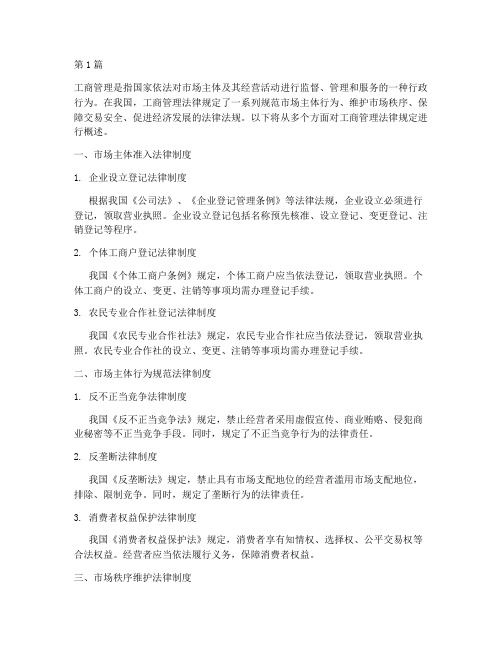 第1篇

工商管理是指国家依法对市场主体及其经营活动进行监督、管理和服务的一种行政行为。在我国，工商管理法律规定了一系列规范市场主体行为、维护市场秩序、保障交易安全、促进经济发展的法律法规。以下将从多个方面对工商管理法律规定进行概述。

一、市场主体准入法律制度

1. 企业设立登记法律制度

根据我国《公司法》、《企业登记管理条例》等法律法规，企业设立必须进行登记，领取营业执照。企业设立登记包括名称预先核准、设立登记、变更登记、注销登记等程序。

2. 个体工商户登记法律制度

我国《个体工商户条例》规定，个体工商户应当依法登记，领取营业执照。个体工商户的设立、变更、注销等事项均需办理登记手续。

3. 农民专业合作社登记法律制度

我国《农民专业合作社法》规定，农民专业合作社应当依法登记，领取营业执照。农民专业合作社的设立、变更、注销等事项均需办理登记手续。

二、市场主体行为规范法律制度

1. 反不正当竞争法律制度

我国《反不正当竞争法》规定，禁止经营者采用虚假宣传、商业贿赂、侵犯商业秘密等不正当竞争手段。同时，规定了不正当竞争行为的法律责任。

2. 反垄断法律制度

我国《反垄断法》规定，禁止具有市场支配地位的经营者滥用市场支配地位，排除、限制竞争。同时，规定了垄断行为的法律责任。

3. 消费者权益保护法律制度

我国《消费者权益保护法》规定，消费者享有知情权、选择权、公平交易权等合法权益。经营者应当依法履行义务，保障消费者权益。

三、市场秩序维护法律制度